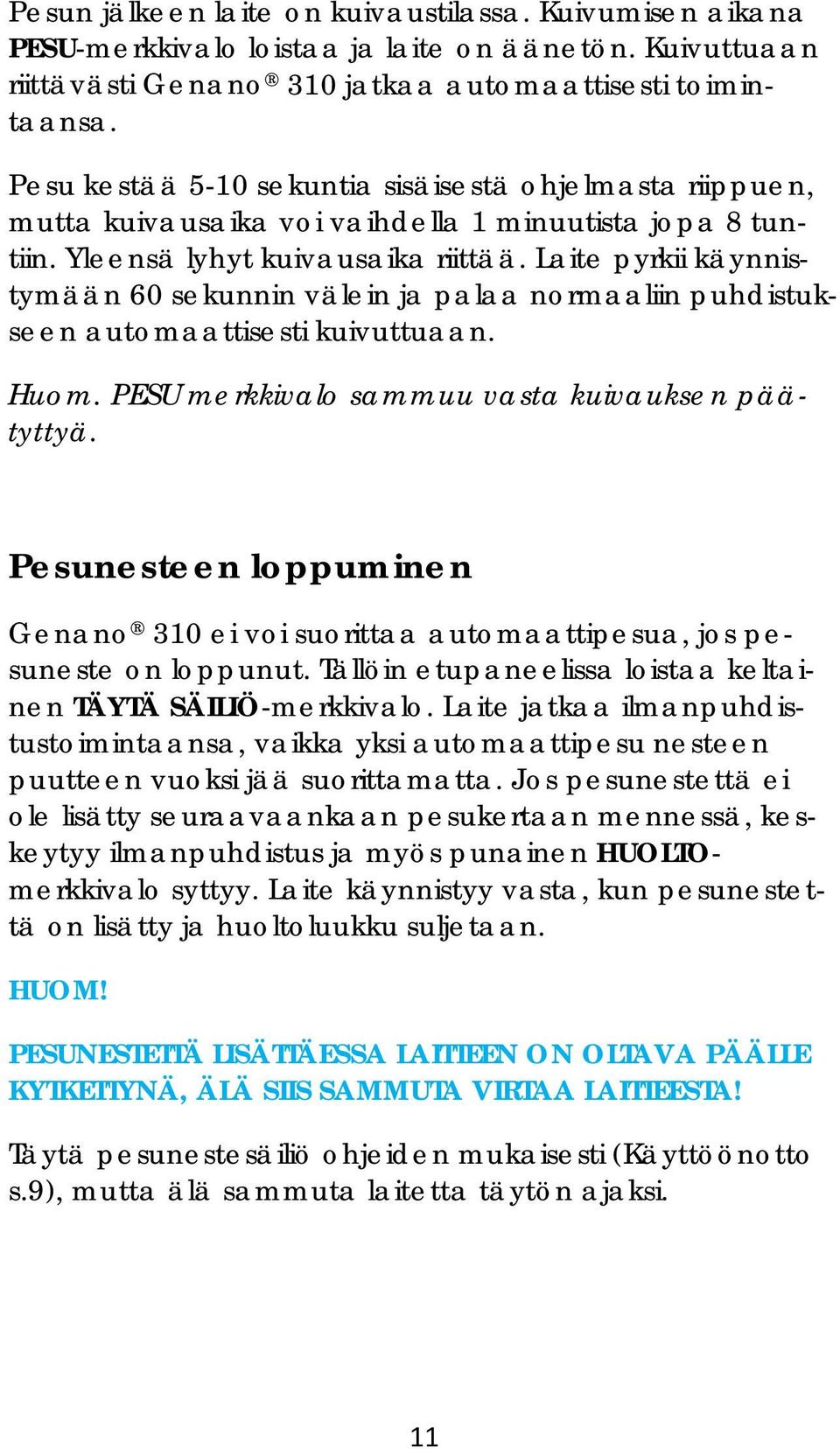 Pesun jälkeen laite on kuivaustilassa. Kuivumisen aikana PESU-merkkivalo loistaa ja laite on äänetön. Kuivuttuaan riittävästi Genano® 310 jatkaa automaattisesti toimintaansa.

Pesu kestää 5-10 sekuntia sisäisestä ohjelmasta riippuen, mutta kuivausaika voi vaihdella 1 minuutista jopa 8 tuntiin. Yleensä lyhyt kuivausaika riittää. Laite pyrkii käynnistymään 60 sekunnin välein ja palaa normaaliin puhdistukseen automaattisesti kuivuttuaan.

Huom. PESU merkkivalo sammuu vasta kuivauksen päätyttyä.

Pesunesteen loppuminen

Genano® 310 ei voi suorittaa automaattipesua, jos pesuneste on loppunut. Tällöin etupaneelissa loistaa keltainen TÄYTÄ SÄILIÖ-merkkivalo. Laite jatkaa ilmanpuhdistustoimintaansa, vaikka yksi automaattipesu nesteen puutteen vuoksi jää suorittamatta. Jos pesunestettä ei ole lisätty seuraavaankaan pesukertaan mennessä, keskeytyy ilmanpuhdistus ja myös punainen HUOLTO-merkkivalo syttyy. Laite käynnistyy vasta, kun pesunestettä on lisätty ja huoltoluukku suljetaan.

HUOM!

PESUNESTETTÄ LISÄTTÄESSA LAITTEEN ON OLTAVA PÄÄLLE KYTKETTYNÄ, ÄLÄ SIIS SAMMUTA VIRTAA LAITTEESTA!

Täytä pesunestesäiliö ohjeiden mukaisesti (Käyttöönotto s.9), mutta älä sammuta laitetta täytön ajaksi.

11